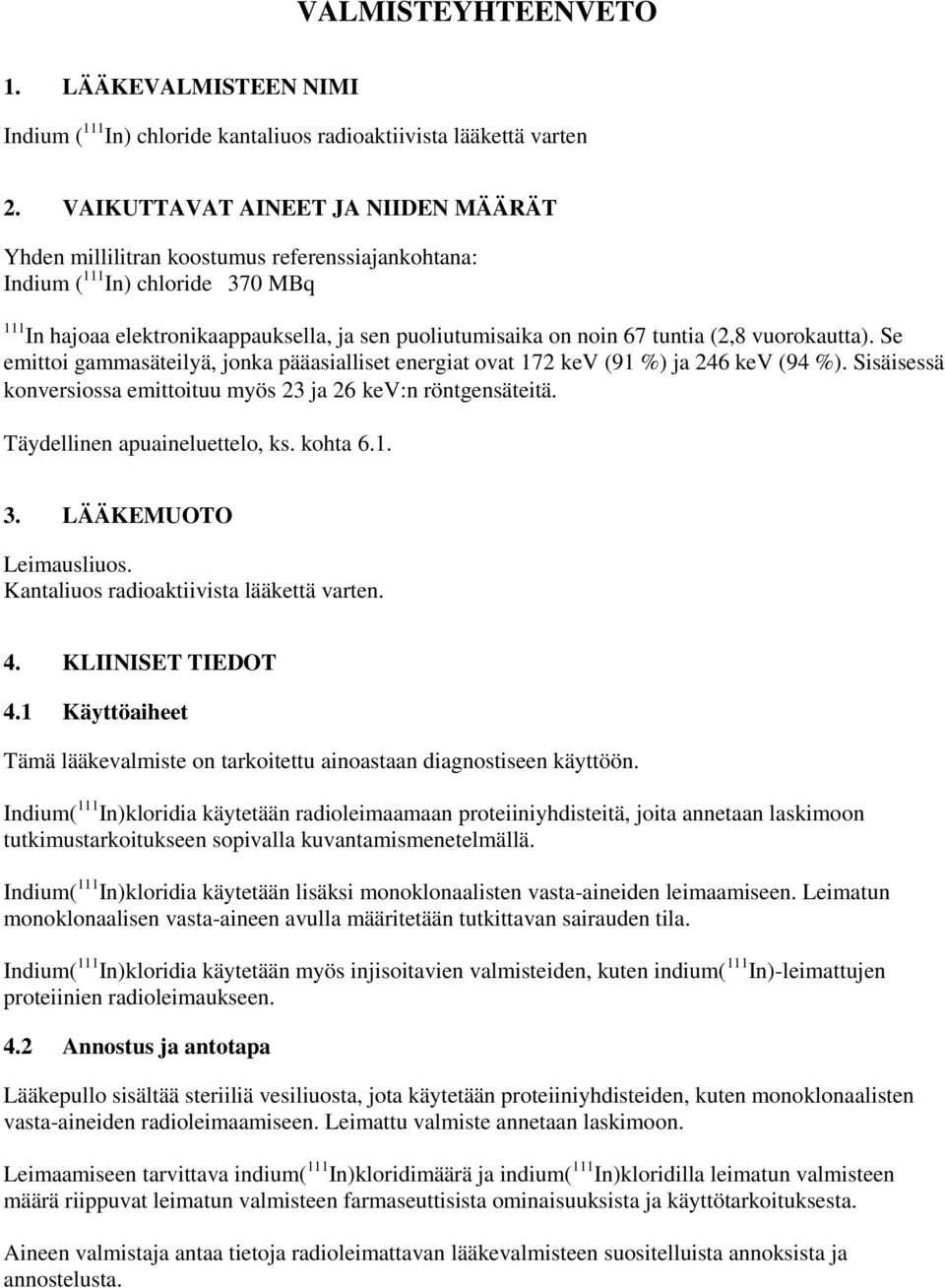 VALMISTEYHTEENVETO

1. LÄÄKEVALMISTEEN NIMI

Indium ($^{111}$In) chloride kantaliuos radioaktiivista lääkettä varten

2. VAIKUTTAVAT AINEET JA NIIDEN MÄÄRÄT

Yhden millilitran koostumus referenssiajankohtana:
Indium ($^{111}$In) chloride 370 MBq

$^{111}$In hajoaa elektronikaappauksella, ja sen puoliutumisaika on noin 67 tuntia (2,8 vuorokautta). Se emittoi gammasäteilyä, jonka pääasialliset energiat ovat 172 keV (91 %) ja 246 keV (94 %). Sisäisessä konversiossa emittoituu myös 23 ja 26 keV:n röntgensäteitä.

Täydellinen apuaineluettelo, ks. kohta 6.1.

3. LÄÄKEMUOTO

Leimausliuos.
Kantaliuos radioaktiivista lääkettä varten.

4. KLIINISET TIEDOT

4.1 Käyttöaiheet

Tämä lääkevalmiste on tarkoitettu ainoastaan diagnostiseen käyttöön.

Indium($^{111}$In)kloridia käytetään radioleimaamaan proteiiniyhdisteitä, joita annetaan laskimoon tutkimustarkoitukseen sopivalla kuvantamismenetelmällä.

Indium($^{111}$In)kloridia käytetään lisäksi monoklonaalisten vasta-aineiden leimaamiseen. Leimatun monoklonaalisen vasta-aineen avulla määritetään tutkittavan sairauden tila.

Indium($^{111}$In)kloridia käytetään myös injisoitavien valmisteiden, kuten indium($^{111}$In)-leimattujen proteiinien radioleimaukseen.

4.2 Annostus ja antotapa

Lääkepullo sisältää steriiliä vesiliuosta, jota käytetään proteiiniyhdisteiden, kuten monoklonaalisten vasta-aineiden radioleimaamiseen. Leimattu valmiste annetaan laskimoon.

Leimaamiseen tarvittava indium($^{111}$In)kloridimäärä ja indium($^{111}$In)kloridilla leimatun valmisteen määrä riippuvat leimatun valmisteen farmaseuttisista ominaisuuksista ja käyttötarkoituksesta.

Aineen valmistaja antaa tietoja radioleimattavan lääkevalmisteen suositelluista annoksista ja annostelusta.